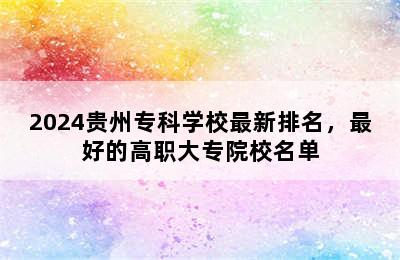 2024贵州专科学校最新排名，最好的高职大专院校名单